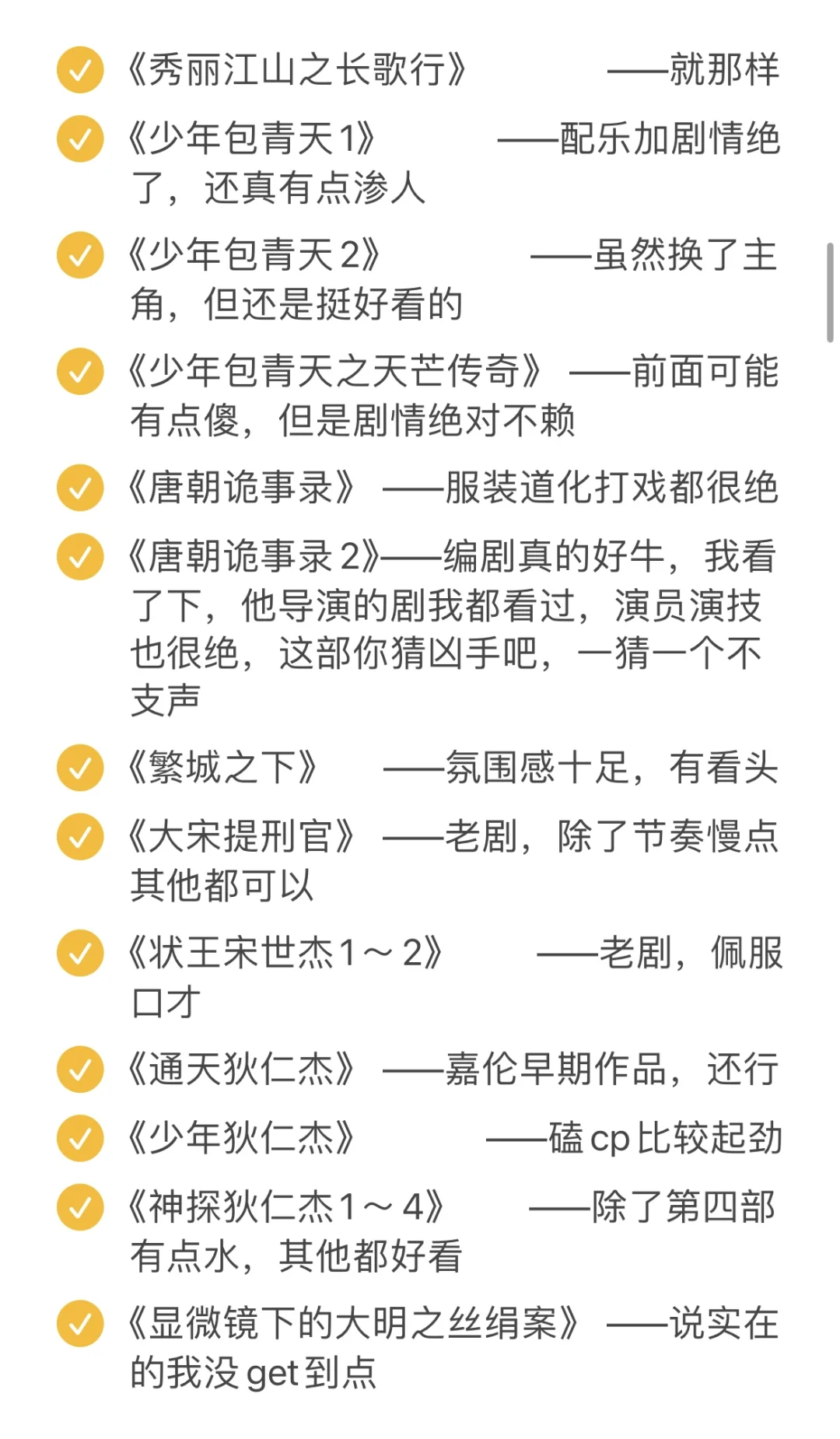 《秀丽江山之长歌行》 ——就那样

《少年包青天1》 ——配乐加剧情绝了，还真有点渗人

《少年包青天2》 ——虽然换了主角，但还是挺好看的

《少年包青天之天芒传奇》 ——前面可能有点傻，但是剧情绝对不赖

《唐朝诡事录》 ——服装道化打戏都很绝

《唐朝诡事录2》——编剧真的好牛，我看了下，他导演的剧我都看过，演员演技也很绝，这部你猜凶手吧，一猜一个不支声

《繁城之下》 ——氛围感十足，有看头

《大宋提刑官》 ——老剧，除了节奏慢点其他都可以

《状王宋世杰1～2》 ——老剧，佩服口才

《通天狄仁杰》 ——嘉伦早期作品，还行

《少年狄仁杰》 ——磕cp比较起劲

《神探狄仁杰1～4》 ——除了第四部有点水，其他都好看

《显微镜下的大明之丝绢案》 ——说实在的我没get到点